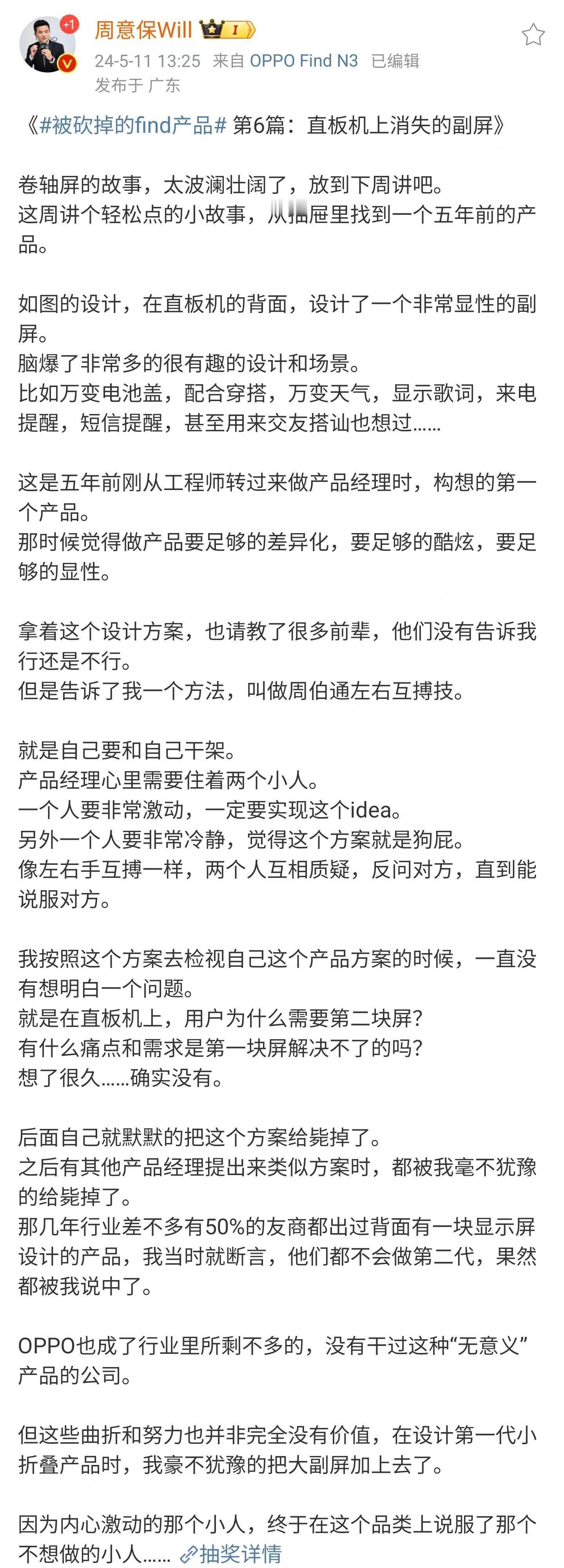 +1

周意保Will

24-5-11 13:25 来自 OPPO Find N3 已编辑
发布于 广东

《#被砍掉的find产品# 第6篇：直板机上消失的副屏》

卷轴屏的故事，太波澜壮阔了，放到下周讲吧。
这周讲个轻松点的小故事，从抽屉里找到一个五年前的产品。

如图的设计，在直板机的背面，设计了一个非常显性的副屏。
脑爆了非常多的很有趣的设计和场景。
比如万变电池盖，配合穿搭，万变天气，显示歌词，来电提醒，短信提醒，甚至用来交友搭讪也想过……

这是五年前刚从工程师转过来做产品经理时，构想的第一个产品。
那时候觉得做产品要足够的差异化，要足够的酷炫，要足够的显性。

拿着这个设计方案，也请教了很多前辈，他们没有告诉我行还是不行。
但是告诉了我一个方法，叫做周伯通左右互搏技。

就是自己要和自己干架。
产品经理心里需要住着两个小人。
一个人要非常激动，一定要实现这个idea。
另外一个人要非常冷静，觉得这个方案就是狗屁。
像左右手互搏一样，两个人互相质疑，反问对方，直到能说服对方。

我按照这个方案去检视自己这个产品方案的时候，一直没有想明白一个问题。
就是在直板机上，用户为什么需要第二块屏？
有什么痛点和需求是第一块屏解决不了的吗？
想了很久……确实没有。

后面自己就默默的把这个方案给毙掉了。
之后有其他产品经理提出来类似方案时，都被我毫不犹豫的给毙掉了。
那几年行业差不多有50%的友商都出过背面有一块显示屏设计的产品，我当时就断言，他们都不会做第二代，果然都被我说中了。

OPPO也成了行业里所剩不多的，没有干过这种“无意义”产品的公司。

但这些曲折和努力也并非完全没有价值，在设计第一代小折叠产品时，我豪不犹豫的把大副屏加上去了。

因为内心激动的那个小人，终于在这个品类上说服了那个不想做的小人…… 抽奖详情